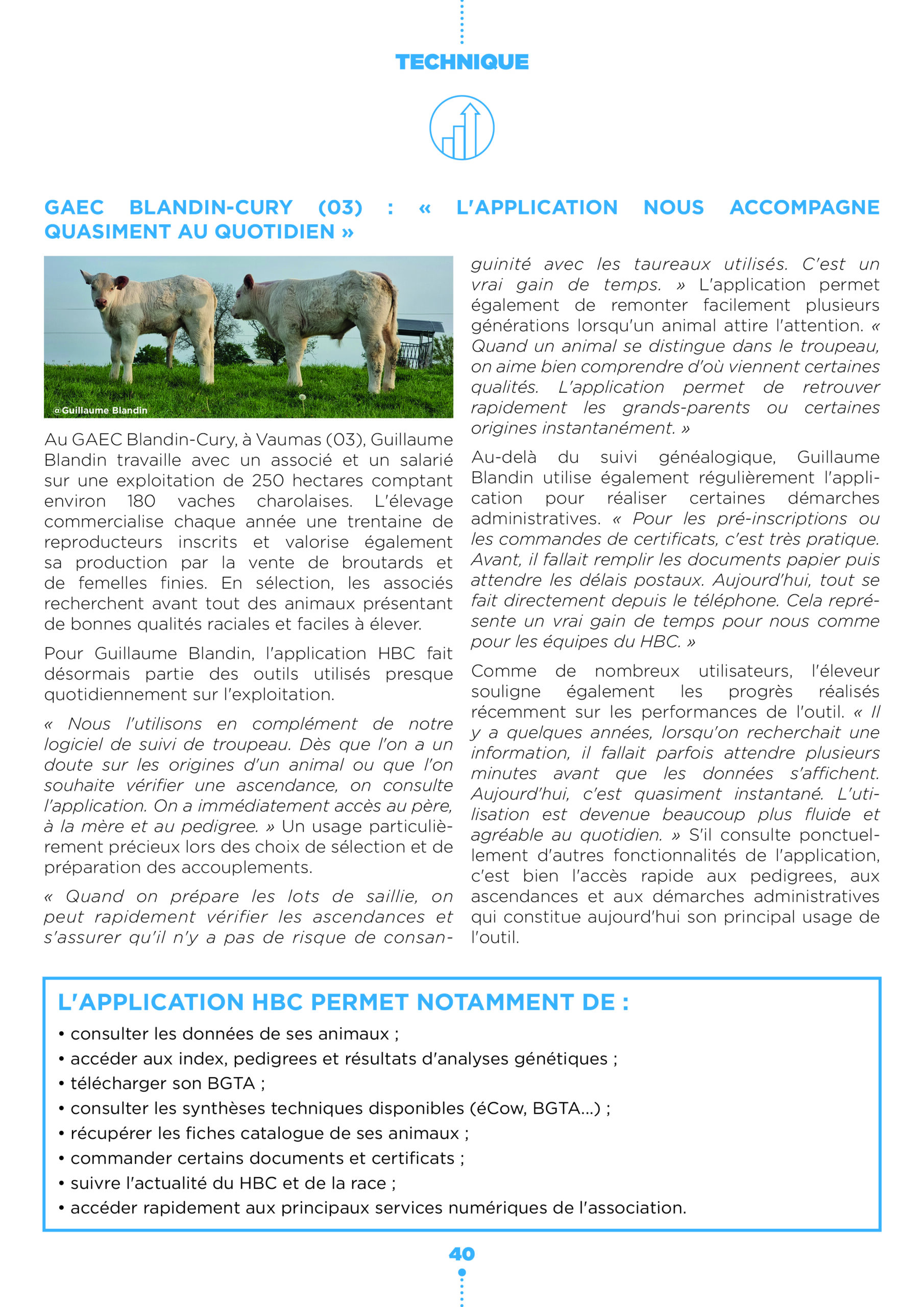 TECHNIQUE

GAEC BLANDIN-CURY (03) : « L'APPLICATION NOUS ACCOMPAGNE QUASIMENT AU QUOTIDIEN »

@Guillaume Blandin

Au GAEC Blandin-Cury, à Vaumas (03), Guillaume Blandin travaille avec un associé et un salarié sur une exploitation de 250 hectares comptant environ 180 vaches charolaises. L'élevage commercialise chaque année une trentaine de reproducteurs inscrits et valorise également sa production par la vente de broutards et de femelles finies. En sélection, les associés recherchent avant tout des animaux présentant de bonnes qualités raciales et faciles à élever.

Pour Guillaume Blandin, l'application HBC fait désormais partie des outils utilisés presque quotidiennement sur l'exploitation.

« Nous l'utilisons en complément de notre logiciel de suivi de troupeau. Dès que l'on a un doute sur les origines d'un animal ou que l'on souhaite vérifier une ascendance, on consulte l'application. On a immédiatement accès au père, à la mère et au pedigree. » Un usage particulièrement précieux lors des choix de sélection et de préparation des accouplements.

« Quand on prépare les lots de saillie, on peut rapidement vérifier les ascendances et s'assurer qu'il n'y a pas de risque de consanguinité avec les taureaux utilisés. C'est un vrai gain de temps. » L'application permet également de remonter facilement plusieurs générations lorsqu'un animal attire l'attention. « Quand un animal se distingue dans le troupeau, on aime bien comprendre d'où viennent certaines qualités. L'application permet de retrouver rapidement les grands-parents ou certaines origines instantanément. »

Au-delà du suivi généalogique, Guillaume Blandin utilise également régulièrement l'application pour réaliser certaines démarches administratives. « Pour les pré-inscriptions ou les commandes de certificats, c'est très pratique. Avant, il fallait remplir les documents papier puis attendre les délais postaux. Aujourd'hui, tout se fait directement depuis le téléphone. Cela représente un vrai gain de temps pour nous comme pour les équipes du HBC. »

Comme de nombreux utilisateurs, l'éleveur souligne également les progrès réalisés récemment sur les performances de l'outil. « Il y a quelques années, lorsqu'on recherchait une information, il fallait parfois attendre plusieurs minutes avant que les données s'affichent. Aujourd'hui, c'est quasiment instantané. L'utilisation est devenue beaucoup plus fluide et agréable au quotidien. » S'il consulte ponctuellement d'autres fonctionnalités de l'application, c'est bien l'accès rapide aux pedigrees, aux ascendances et aux démarches administratives qui constitue aujourd'hui son principal usage de l'outil.

L'APPLICATION HBC PERMET NOTAMMENT DE :
• consulter les données de ses animaux ;
• accéder aux index, pedigrees et résultats d'analyses génétiques ;
• télécharger son BGTA ;
• consulter les synthèses techniques disponibles (éCow, BGTA...) ;
• récupérer les fiches catalogue de ses animaux ;
• commander certains documents et certificats ;
• suivre l'actualité du HBC et de la race ;
• accéder rapidement aux principaux services numériques de l'association.

40